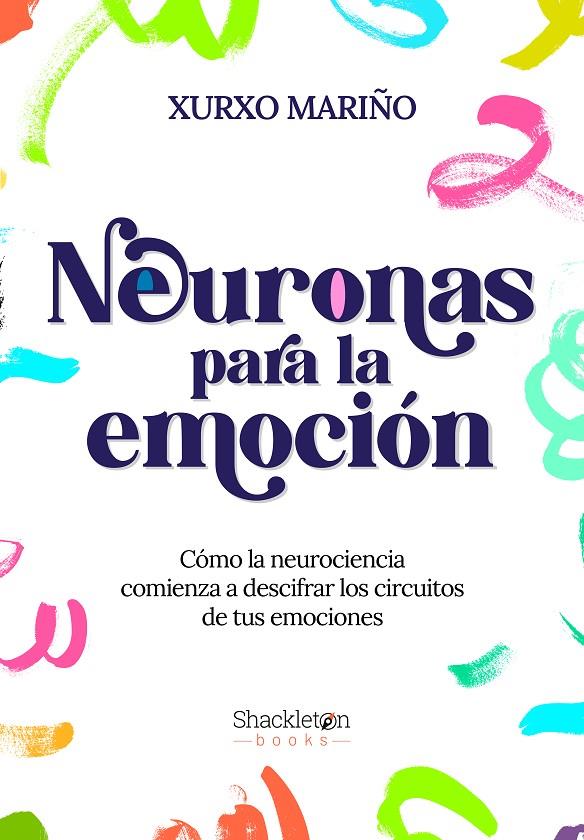 XURXO MARIÑO

Neuronas para la emoción

Cómo la neurociencia comienza a descifrar los circuitos de tus emociones

Shackleton books